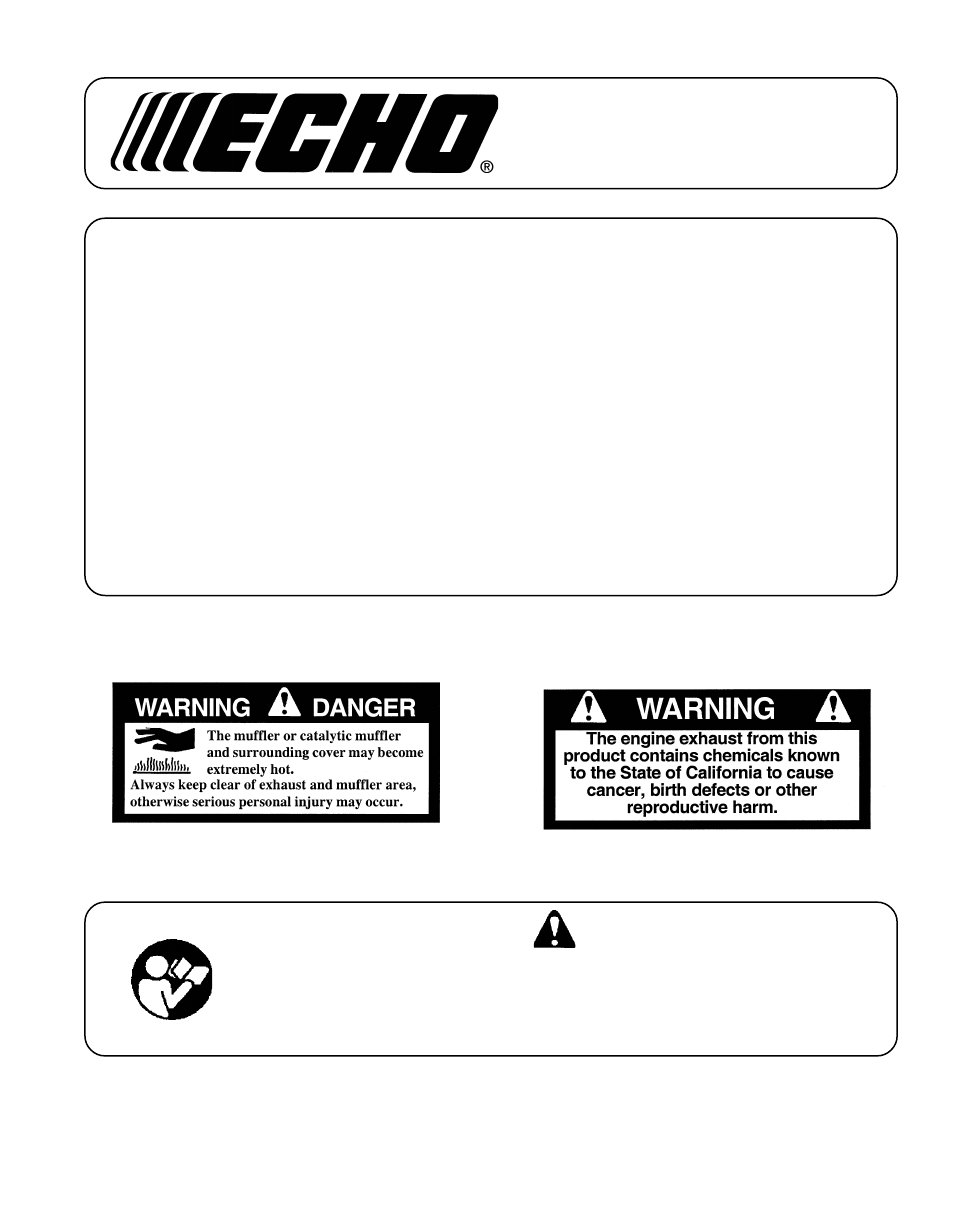 ECHO®

WARNING DANGER

The muffler or catalytic muffler and surrounding cover may become extremely hot.
Always keep clear of exhaust and muffler area, otherwise serious personal injury may occur.

WARNING

The engine exhaust from this product contains chemicals known to the State of California to cause cancer, birth defects or other reproductive harm.